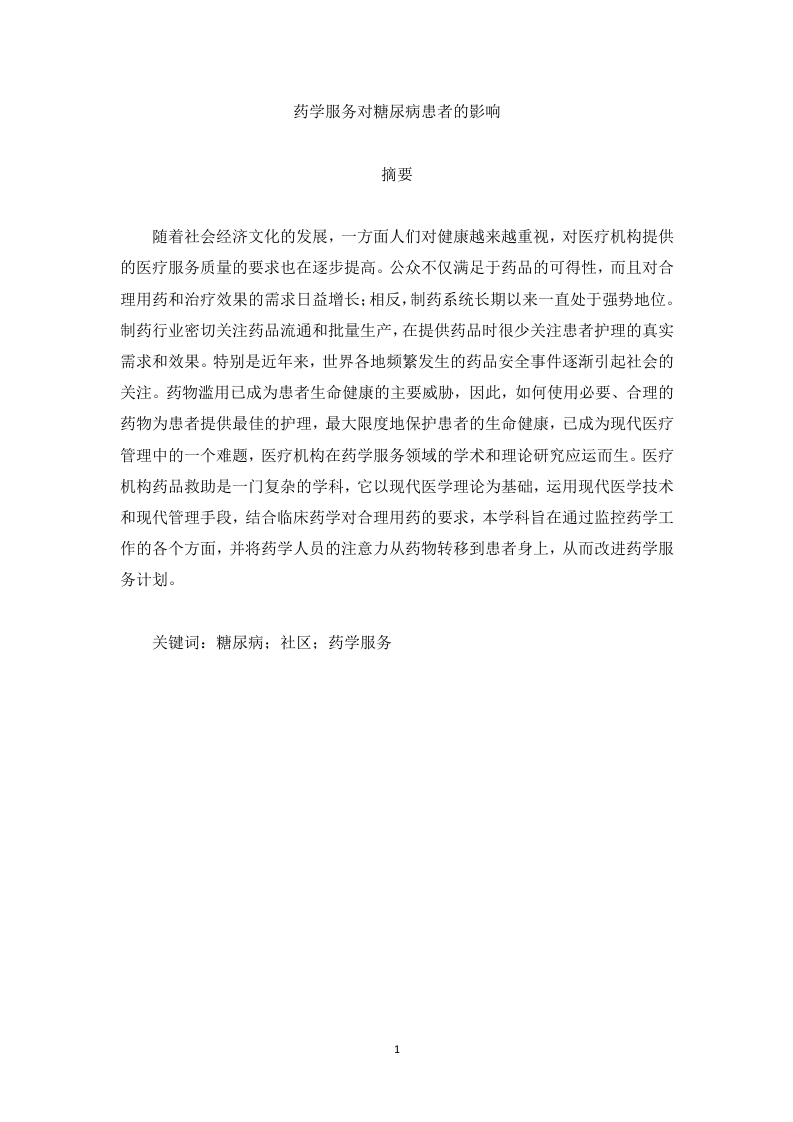 药学服务对糖尿病患者的影响

摘要

随着社会经济文化的发展，一方面人们对健康越来越重视，对医疗机构提供的医疗服务质量的要求也在逐步提高。公众不仅满足于药品的可得性，而且对合理用药和治疗效果的需求日益增长；相反，制药系统长期以来一直处于强势地位。制药行业密切关注药品流通和批量生产，在提供药品时很少关注患者护理的真实需求和效果。特别是近年来，世界各地频繁发生的药品安全事件逐渐引起社会的关注。药物滥用已成为患者生命健康的主要威胁，因此，如何使用必要、合理的药物为患者提供最佳的护理，最大限度地保护患者的生命健康，已成为现代医疗管理中的一个难题，医疗机构在药学服务领域的学术和理论研究应运而生。医疗机构药品救助是一门复杂的学科，它以现代医学理论为基础，运用现代医学技术和现代管理手段，结合临床药学对合理用药的要求，本学科旨在通过监控药学工作的各个方面，并将药学人员的注意力从药物转移到患者身上，从而改进药学服务计划。

关键词：糖尿病；社区；药学服务

1